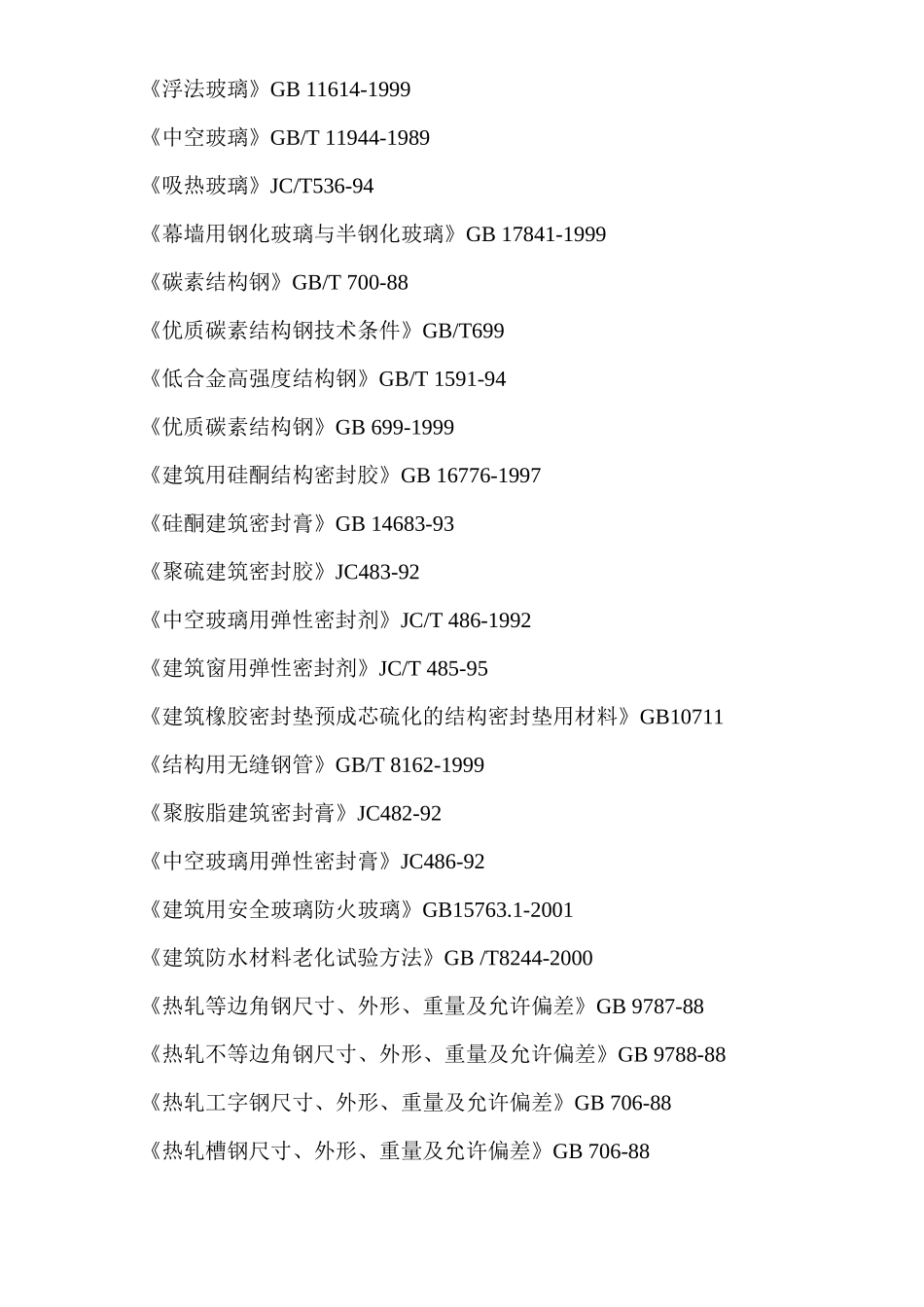 《浮法玻璃》GB 11614-1999

《中空玻璃》GB/T 11944-1989

《吸热玻璃》JC/T536-94

《幕墙用钢化玻璃与半钢化玻璃》GB 17841-1999

《碳素结构钢》GB/T 700-88

《优质碳素结构钢技术条件》GB/T699

《低合金高强度结构钢》GB/T 1591-94

《优质碳素结构钢》GB 699-1999

《建筑用硅酮结构密封胶》GB 16776-1997

《硅酮建筑密封膏》GB 14683-93

《聚硫建筑密封胶》JC483-92

《中空玻璃用弹性密封剂》JC/T 486-1992

《建筑窗用弹性密封剂》JC/T 485-95

《建筑橡胶密封垫预成芯硫化的结构密封垫用材料》GB10711

《结构用无缝钢管》GB/T 8162-1999

《聚胺脂建筑密封膏》JC482-92

《中空玻璃用弹性密封膏》JC486-92

《建筑用安全玻璃防火玻璃》GB15763.1-2001

《建筑防水材料老化试验方法》GB /T8244-2000

《热轧等边角钢尺寸、外形、重量及允许偏差》GB 9787-88

《热轧不等边角钢尺寸、外形、重量及允许偏差》GB 9788-88

《热轧工字钢尺寸、外形、重量及允许偏差》GB 706-88

《热轧槽钢尺寸、外形、重量及允许偏差》GB 706-88